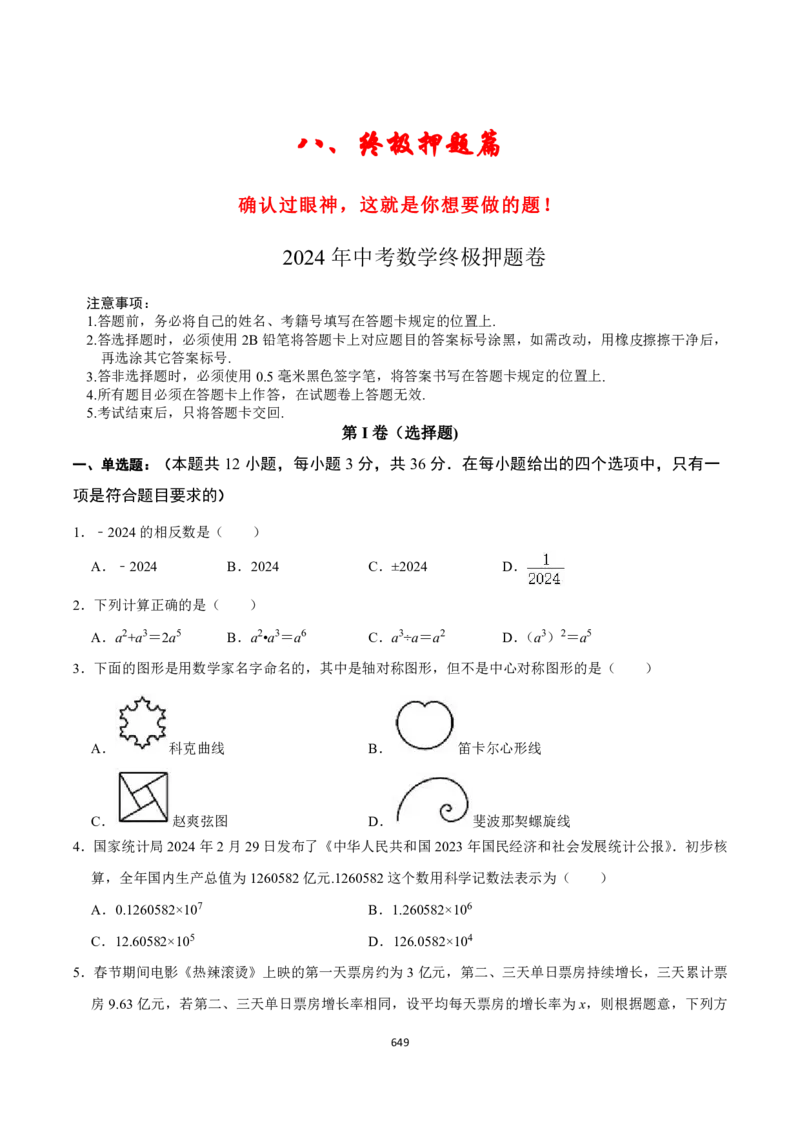 八、终极押题篇

确认过眼神，这就是你想要做的题！

2024 年中考数学终极押题卷

注意事项：
1.答题前，务必将自己的姓名、考籍号填写在答题卡规定的位置上.
2.答选择题时，必须使用 2B 铅笔将答题卡上对应题目的答案标号涂黑，如需改动，用橡皮擦擦干净后，再选涂其它答案标号.
3.答非选择题时，必须使用 0.5 毫米黑色签字笔，将答案书写在答题卡规定的位置上.
4.所有题目必须在答题卡上作答，在试题卷上答题无效.
5.考试结束后，只将答题卡交回.

第 I 卷（选择题）

一、单选题：（本题共 12 小题，每小题 3 分，共 36 分．在每小题给出的四个选项中，只有一项是符合题目要求的）

1．﹣2024 的相反数是（　　）

A．﹣2024　　B．2024　　C．±2024　　D．$\frac{1}{2024}$

2．下列计算正确的是（　　）

A．$a^2+a^3=2a^5$　　B．$a^2•a^3=a^6$　　C．$a^3÷a=a^2$　　D．$(a^3)^2=a^5$

3．下面的图形是用数学家名字命名的，其中是轴对称图形，但不是中心对称图形的是（　　）

A．科克曲线　　B．笛卡尔心形线

C．赵爽弦图　　D．斐波那契螺旋线

4．国家统计局 2024 年 2 月 29 日发布了《中华人民共和国 2023 年国民经济和社会发展统计公报》．初步核算，全年国内生产总值为 1260582 亿元.1260582 这个数用科学记数法表示为（　　）

A．$0.1260582×10^7$　　B．$1.260582×10^6$

C．$12.60582×10^5$　　D．$126.0582×10^4$

5．春节期间电影《热辣滚烫》上映的第一天票房约为 3 亿元，第二、三天单日票房持续增长，三天累计票房 9.63 亿元，若第二、三天单日票房增长率相同，设平均每天票房的增长率为 $x$，则根据题意，下列方

649